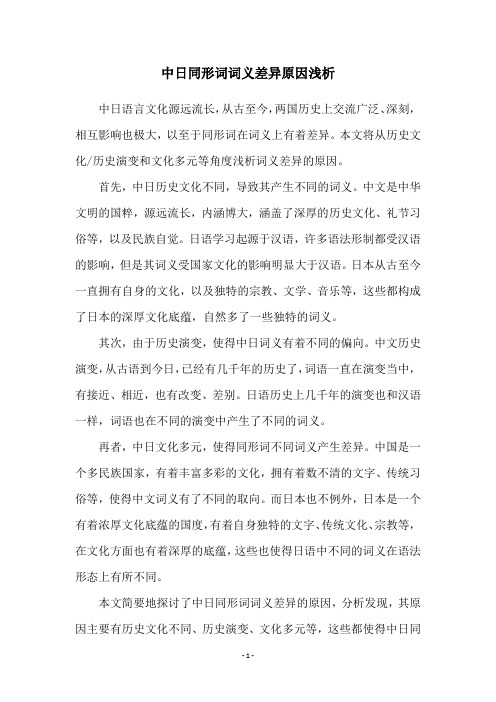 中日同形词词义差异原因浅析

中日语言文化源远流长，从古至今，两国历史上交流广泛、深刻，相互影响也极大，以至于同形词在词义上有着差异。本文将从历史文化/历史演变和文化多元等角度浅析词义差异的原因。

首先，中日历史文化不同，导致其产生不同的词义。中文是中华文明的国粹，源远流长，内涵博大，涵盖了深厚的历史文化、礼节习俗等，以及民族自觉。日语学习起源于汉语，许多语法形制都受汉语的影响，但是其词义受国家文化的影响明显大于汉语。日本从古至今一直拥有自身的文化，以及独特的宗教、文学、音乐等，这些都构成了日本的深厚文化底蕴，自然多了一些独特的词义。

其次，由于历史演变，使得中日词义有着不同的偏向。中文历史演变，从古语到今日，已经有几千年的历史了，词语一直在演变当中，有接近、相近，也有改变、差别。日语历史上几千年的演变也和汉语一样，词语也在不同的演变中产生了不同的词义。

再者，中日文化多元，使得同形词不同词义产生差异。中国是一个多民族国家，有着丰富多彩的文化，拥有着数不清的文字、传统习俗等，使得中文词义有了不同的取向。而日本也不例外，日本是一个有着浓厚文化底蕴的国度，有着自身独特的文字、传统文化、宗教等，在文化方面也有着深厚的底蕴，这些也使得日语中不同的词义在语法形态上有所不同。

本文简要地探讨了中日同形词词义差异的原因，分析发现，其原因主要有历史文化不同、历史演变、文化多元等，这些都使得中日同

- 1 -